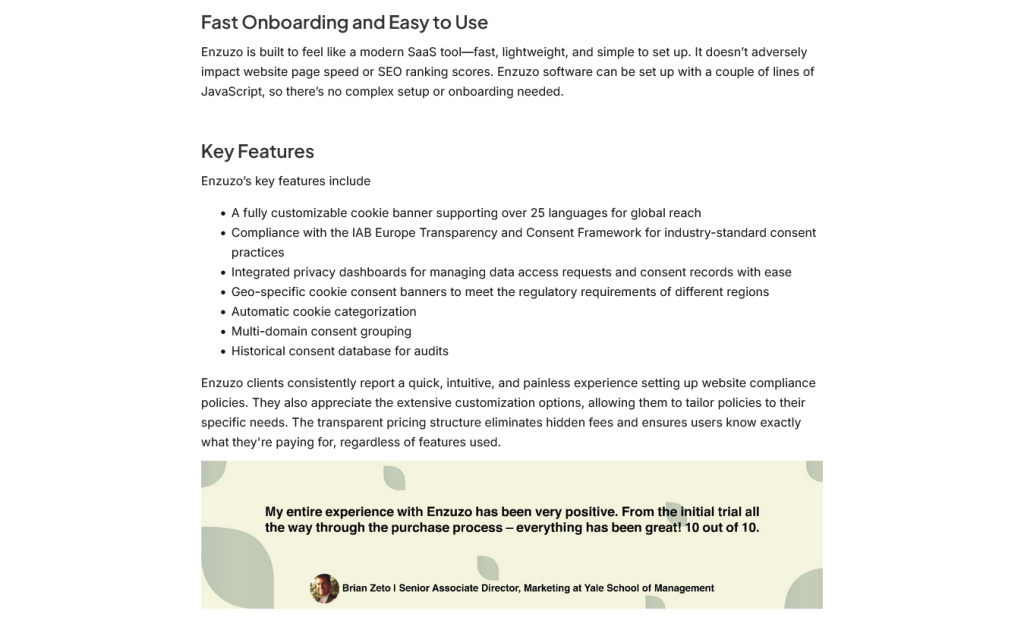 Fast Onboarding and Easy to Use

Enzuzo is built to feel like a modern SaaS tool—fast, lightweight, and simple to set up. It doesn't adversely impact website page speed or SEO ranking scores. Enzuzo software can be set up with a couple of lines of JavaScript, so there's no complex setup or onboarding needed.

Key Features

Enzuzo's key features include

- A fully customizable cookie banner supporting over 25 languages for global reach
- Compliance with the IAB Europe Transparency and Consent Framework for industry-standard consent practices
- Integrated privacy dashboards for managing data access requests and consent records with ease
- Geo-specific cookie consent banners to meet the regulatory requirements of different regions
- Automatic cookie categorization
- Multi-domain consent grouping
- Historical consent database for audits

Enzuzo clients consistently report a quick, intuitive, and painless experience setting up website compliance policies. They also appreciate the extensive customization options, allowing them to tailor policies to their specific needs. The transparent pricing structure eliminates hidden fees and ensures users know exactly what they're paying for, regardless of features used.

My entire experience with Enzuzo has been very positive. From the initial trial all the way through the purchase process – everything has been great! 10 out of 10.

Brian Zeto I Senior Associate Director, Marketing at Yale School of Management